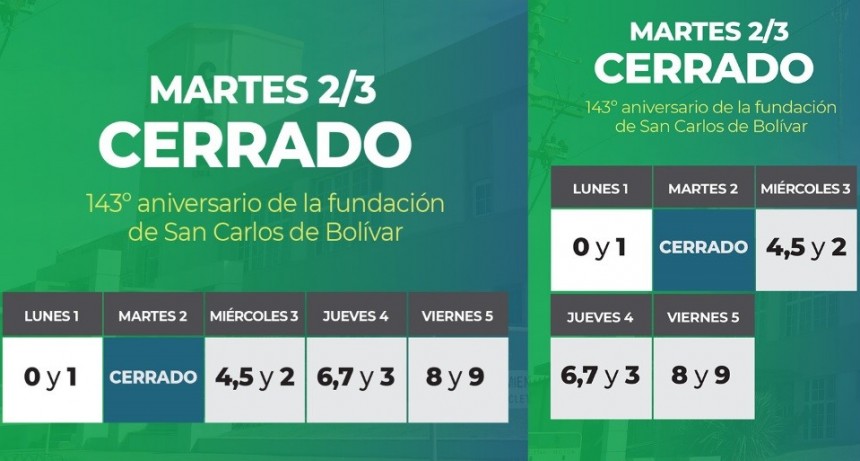 MARTES 2/3
CERRADO

143° aniversario de la fundación de San Carlos de Bolívar

| LUNES 1 | MARTES 2 | MIÉRCOLES 3 | JUEVES 4 | VIERNES 5 |
|---|---|---|---|---|
| 0 y 1 | CERRADO | 4,5 y 2 | 6,7 y 3 | 8 y 9 |

MARTES 2/3
CERRADO

143° aniversario de la fundación de San Carlos de Bolívar

| LUNES 1 | MARTES 2 | MIÉRCOLES 3 |
|---|---|---|
| 0 y 1 | CERRADO | 4,5 y 2 |

| JUEVES 4 | VIERNES 5 |
|---|---|
| 6,7 y 3 | 8 y 9 |